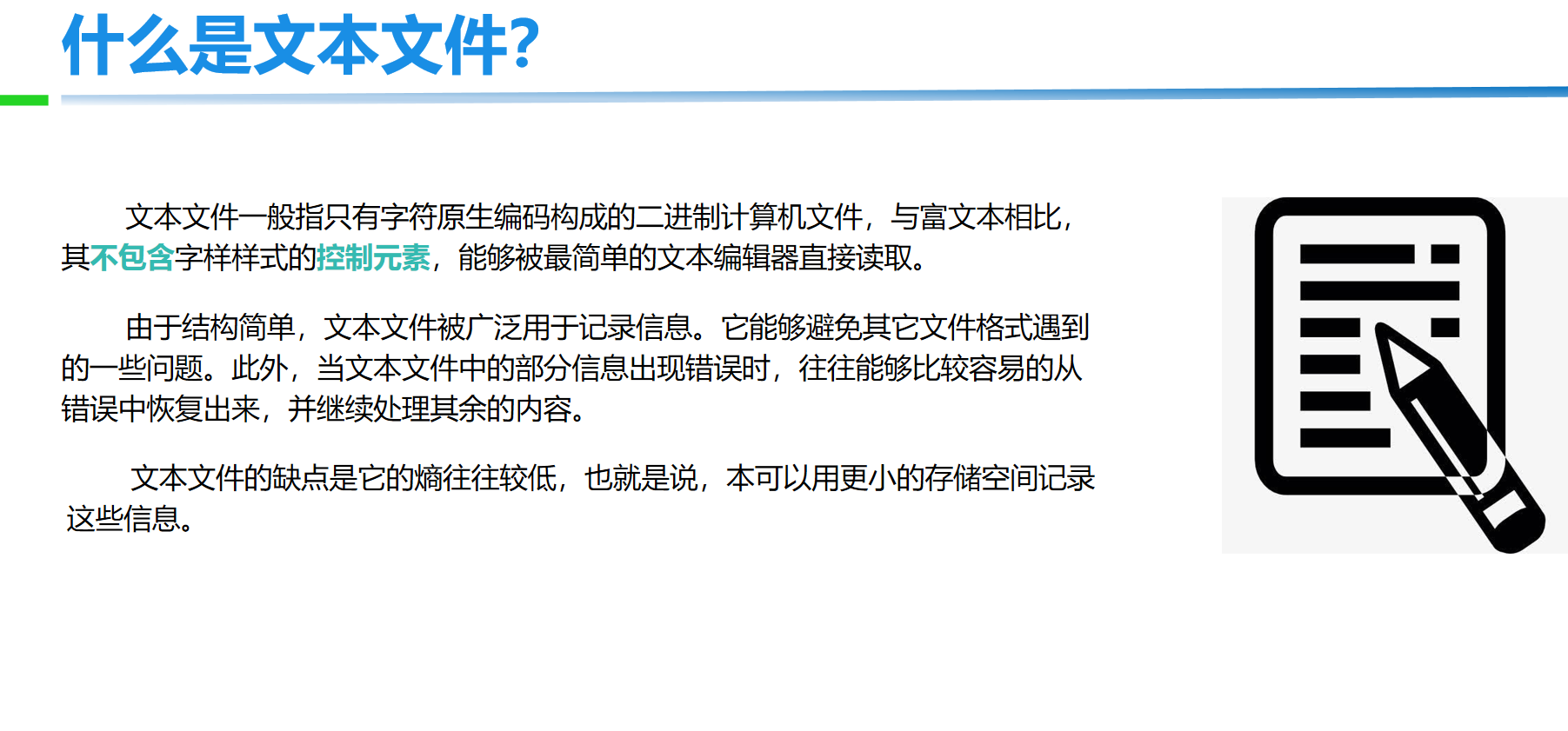 什么是文本文件?

文本文件一般指只有字符原生编码构成的二进制计算机文件，与富文本相比，其不包含字样样式的控制元素，能够被最简单的文本编辑器直接读取。

由于结构简单，文本文件被广泛用于记录信息。它能够避免其它文件格式遇到的一些问题。此外，当文本文件中的部分信息出现错误时，往往能够比较容易的从错误中恢复出来，并继续处理其余的内容。

文本文件的缺点是它的熵往往较低，也就是说，本可以用更小的存储空间记录这些信息。